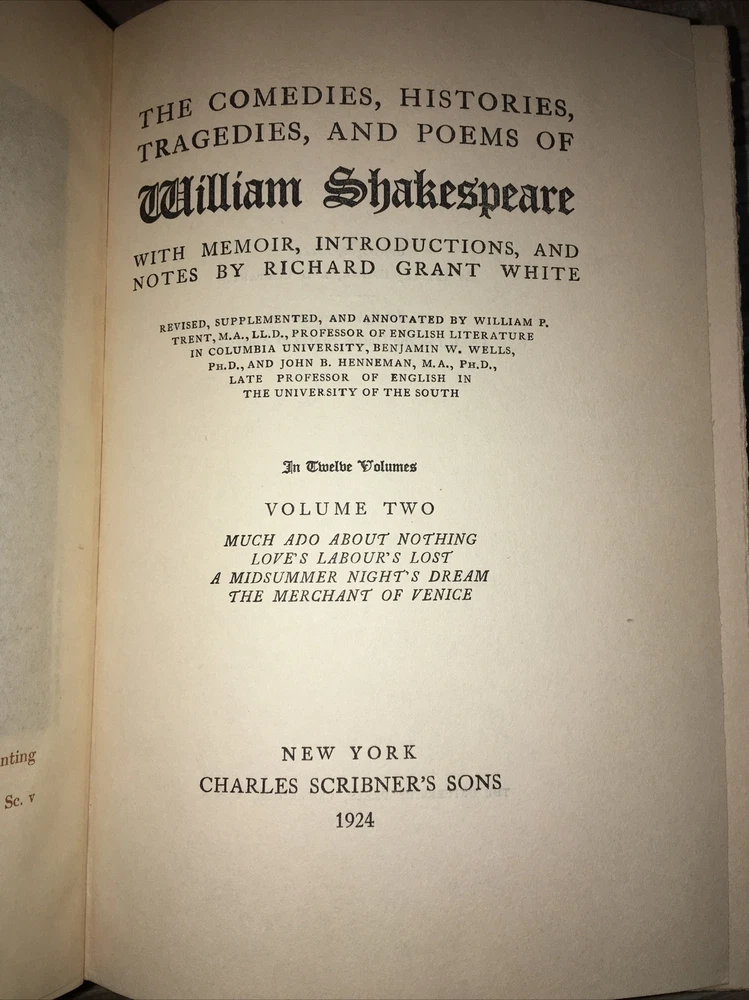 nting

Sc. v

THE COMEDIES, HISTORIES, TRAGEDIES, AND POEMS OF

William Shakespeare

WITH MEMOIR, INTRODUCTIONS, AND NOTES BY RICHARD GRANT WHITE

REVISED, SUPPLEMENTED, AND ANNOTATED BY WILLIAM P. TRENT, M.A., LL.D., PROFESSOR OF ENGLISH LITERATURE IN COLUMBIA UNIVERSITY, BENJAMIN W. WELLS, PH.D., AND JOHN B. HENNEMAN, M.A., PH.D., LATE PROFESSOR OF ENGLISH IN THE UNIVERSITY OF THE SOUTH

In Twelve Volumes

VOLUME TWO

MUCH ADO ABOUT NOTHING
LOVE'S LABOUR'S LOST
A MIDSUMMER NIGHT'S DREAM
THE MERCHANT OF VENICE

NEW YORK
CHARLES SCRIBNER'S SONS
1924